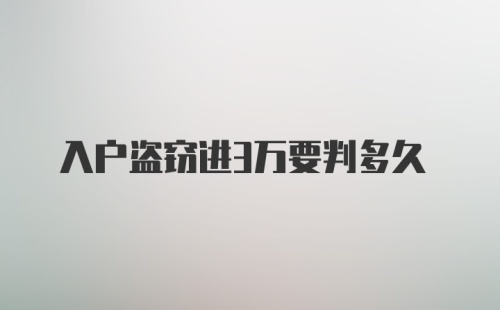 入户盗窃进3万要判多久